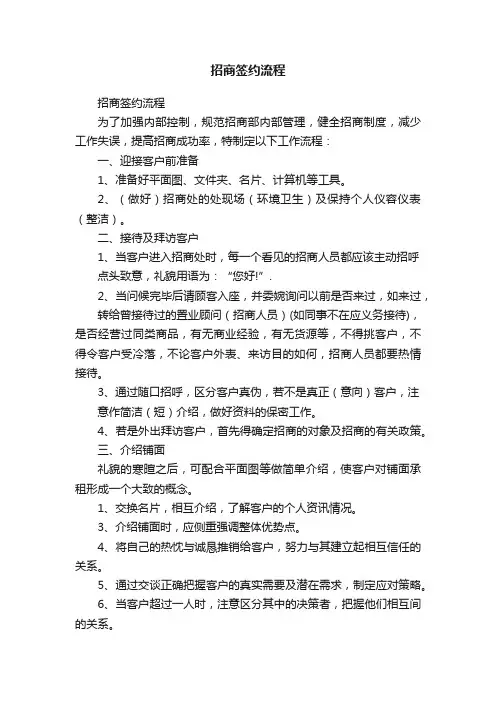 招商签约流程

招商签约流程

为了加强内部控制，规范招商部内部管理，健全招商制度，减少工作失误，提高招商成功率，特制定以下工作流程：

一、迎接客户前准备

1、准备好平面图、文件夹、名片、计算机等工具。

2、（做好）招商处的处现场（环境卫生）及保持个人仪容仪表（整洁）。

二、接待及拜访客户

1、当客户进入招商处时，每一个看见的招商人员都应该主动招呼点头致意，礼貌用语为：“您好!”.

2、当问候完毕后请顾客入座，并委婉询问以前是否来过，如来过，转给曾接待过的置业顾问（招商人员）(如同事不在应义务接待)，是否经营过同类商品，有无商业经验，有无货源等，不得挑客户，不得令客户受冷落，不论客户外表、来访目的如何，招商人员都要热情接待。

3、通过随口招呼，区分客户真伪，若不是真正（意向）客户，注意作简洁（短）介绍，做好资料的保密工作。

4、若是外出拜访客户，首先得确定招商的对象及招商的有关政策。

三、介绍铺面

礼貌的寒暄之后，可配合平面图等做简单介绍，使客户对铺面承租形成一个大致的概念。

1、交换名片，相互介绍，了解客户的个人资讯情况。

3、介绍铺面时，应侧重强调整体优势点。

4、将自己的热忱与诚恳推销给客户，努力与其建立起相互信任的关系。

5、通过交谈正确把握客户的真实需要及潜在需求，制定应对策略。

6、当客户超过一人时，注意区分其中的决策者，把握他们相互间的关系。